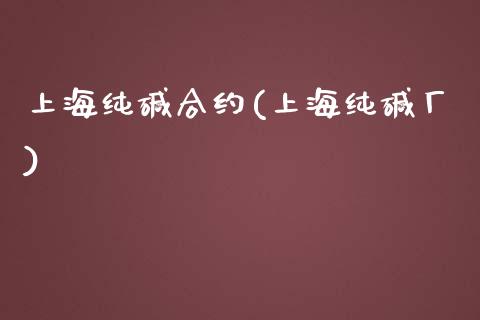 上海纯碱合约(上海纯碱厂)